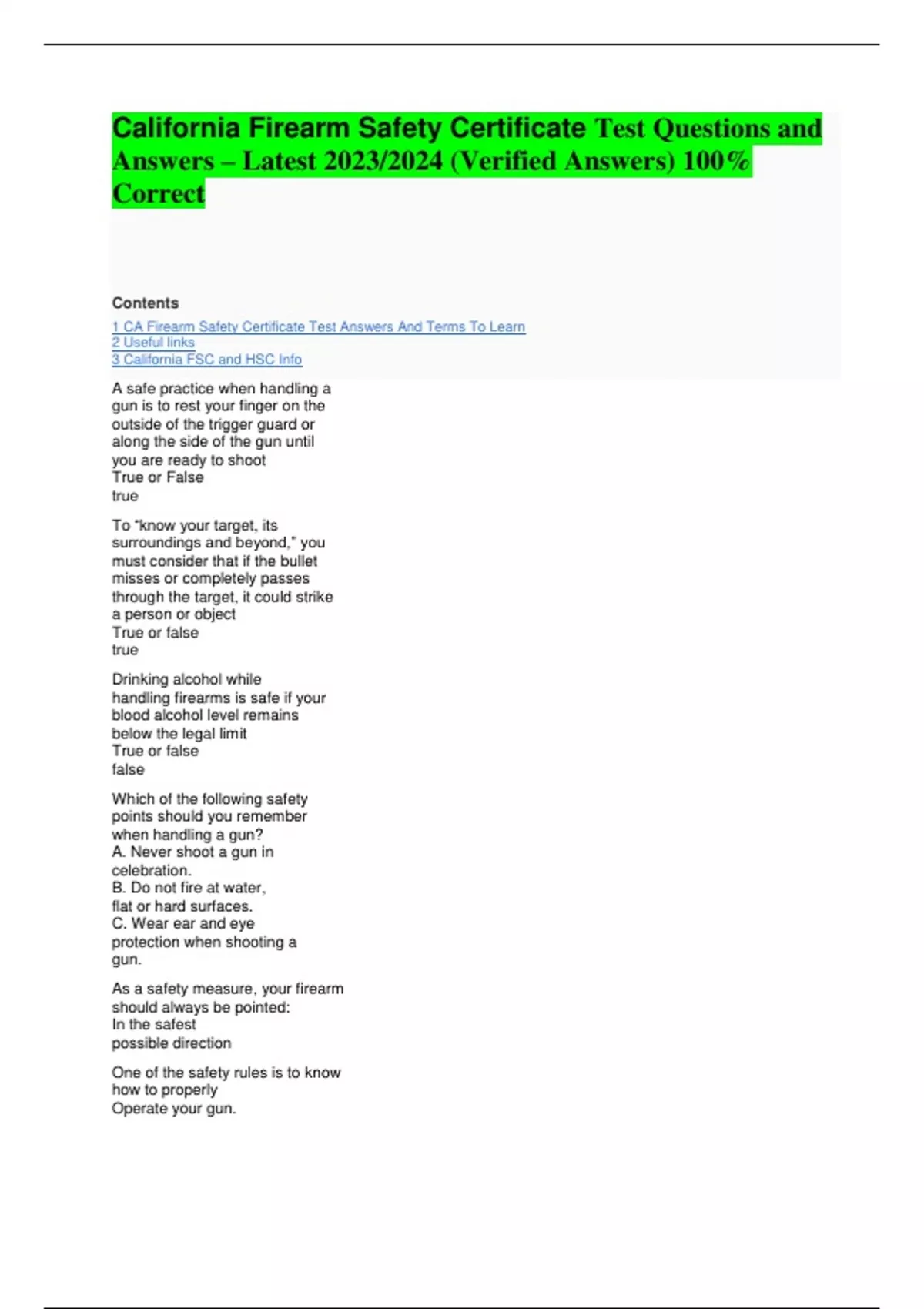 California Firearm Safety Certificate Test Questions and Answers – Latest 2023/2024 (Verified Answers) 100% Correct

Contents

1 CA Firearm Safety Certificate Test Answers And Terms To Learn
2 Useful links
3 California FSC and HSC Info

A safe practice when handling a gun is to rest your finger on the outside of the trigger guard or along the side of the gun until you are ready to shoot
True or False
true

To "know your target, its surroundings and beyond," you must consider that if the bullet misses or completely passes through the target, it could strike a person or object
True or false
true

Drinking alcohol while handling firearms is safe if your blood alcohol level remains below the legal limit
True or false
false

Which of the following safety points should you remember when handling a gun?
A. Never shoot a gun in celebration.
B. Do not fire at water, flat or hard surfaces.
C. Wear ear and eye protection when shooting a gun.

As a safety measure, your firearm should always be pointed:
In the safest possible direction

One of the safety rules is to know how to properly
Operate your gun.